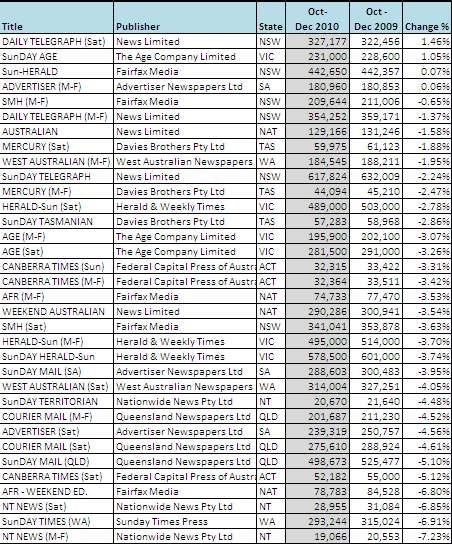 | Title | Publisher | State | Oct-Dec 2010 | Oct - Dec 2009 | Change % |
|---|---|---|---|---|---|
| DAILY TELEGRAPH (Sat) | News Limited | NSW | 327,177 | 322,456 | 1.46% |
| SunDAY AGE | The Age Company Limited | VIC | 231,000 | 228,600 | 1.05% |
| Sun-HERALD | Fairfax Media | NSW | 442,650 | 442,357 | 0.07% |
| ADVERTISER (M-F) | Advertiser Newspapers Ltd | SA | 180,960 | 180,853 | 0.06% |
| SMH (M-F) | Fairfax Media | NSW | 209,644 | 211,006 | -0.65% |
| DAILY TELEGRAPH (M-F) | News Limited | NSW | 354,252 | 359,171 | -1.37% |
| AUSTRALIAN | News Limited | NAT | 129,166 | 131,246 | -1.58% |
| MERCURY (Sat) | Davies Brothers Pty Ltd | TAS | 59,975 | 61,123 | -1.88% |
| WEST AUSTRALIAN (M-F) | West Australian Newspapers | WA | 184,545 | 188,211 | -1.95% |
| SunDAY TELEGRAPH | News Limited | NSW | 617,824 | 632,009 | -2.24% |
| MERCURY (M-F) | Davies Brothers Pty Ltd | TAS | 44,094 | 45,210 | -2.47% |
| HERALD-Sun (Sat) | Herald & Weekly Times | VIC | 489,000 | 503,000 | -2.78% |
| SunDAY TASMANIAN | Davies Brothers Pty Ltd | TAS | 57,283 | 58,968 | -2.86% |
| AGE (M-F) | The Age Company Limited | VIC | 195,900 | 202,100 | -3.07% |
| AGE (Sat) | The Age Company Limited | VIC | 281,500 | 291,000 | -3.26% |
| CANBERRA TIMES (Sun) | Federal Capital Press of Austra | ACT | 32,315 | 33,422 | -3.31% |
| CANBERRA TIMES (M-F) | Federal Capital Press of Austra | ACT | 32,364 | 33,511 | -3.42% |
| AFR (M-F) | Fairfax Media | NAT | 74,733 | 77,470 | -3.53% |
| WEEKEND AUSTRALIAN | News Limited | NAT | 290,286 | 300,941 | -3.54% |
| SMH (Sat) | Fairfax Media | NSW | 341,041 | 353,878 | -3.63% |
| HERALD-Sun (M-F) | Herald & Weekly Times | VIC | 495,000 | 514,000 | -3.70% |
| SunDAY HERALD-Sun | Herald & Weekly Times | VIC | 578,500 | 601,000 | -3.74% |
| SunDAY MAIL (SA) | Advertiser Newspapers Ltd | SA | 288,603 | 300,483 | -3.95% |
| WEST AUSTRALIAN (Sat) | West Australian Newspapers | WA | 314,004 | 327,251 | -4.05% |
| SunDAY TERRITORIAN | Nationwide News Pty Ltd | NT | 20,670 | 21,640 | -4.48% |
| COURIER MAIL (M-F) | Queensland Newspapers Ltd | QLD | 201,687 | 211,230 | -4.52% |
| ADVERTISER (Sat) | Advertiser Newspapers Ltd | SA | 239,319 | 250,757 | -4.56% |
| COURIER MAIL (Sat) | Queensland Newspapers Ltd | QLD | 275,610 | 288,924 | -4.61% |
| SunDAY MAIL (QLD) | Queensland Newspapers Ltd | QLD | 498,673 | 525,477 | -5.10% |
| CANBERRA TIMES (Sat) | Federal Capital Press of Austra | ACT | 52,182 | 55,000 | -5.12% |
| AFR - WEEKEND ED. | Fairfax Media | NAT | 78,783 | 84,528 | -6.80% |
| NT NEWS (Sat) | Nationwide News Pty Ltd | NT | 28,955 | 31,084 | -6.85% |
| SunDAY TIMES (WA) | Sunday Times Press | WA | 293,244 | 315,024 | -6.91% |
| NT NEWS (M-F) | Nationwide News Pty Ltd | NT | 19,066 | 20,553 | -7.23% |